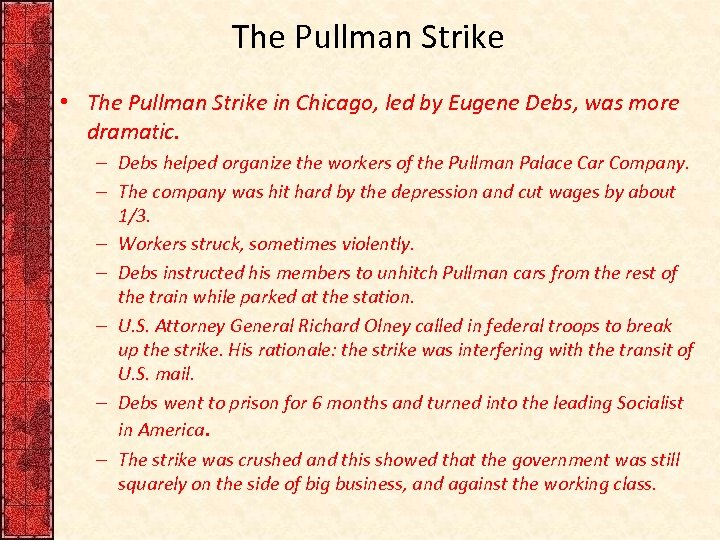 The Pullman Strike

• The Pullman Strike in Chicago, led by Eugene Debs, was more dramatic.
– Debs helped organize the workers of the Pullman Palace Car Company.
– The company was hit hard by the depression and cut wages by about 1/3.
– Workers struck, sometimes violently.
– Debs instructed his members to unhitch Pullman cars from the rest of the train while parked at the station.
– U.S. Attorney General Richard Olney called in federal troops to break up the strike. His rationale: the strike was interfering with the transit of U.S. mail.
– Debs went to prison for 6 months and turned into the leading Socialist in America.
– The strike was crushed and this showed that the government was still squarely on the side of big business, and against the working class.